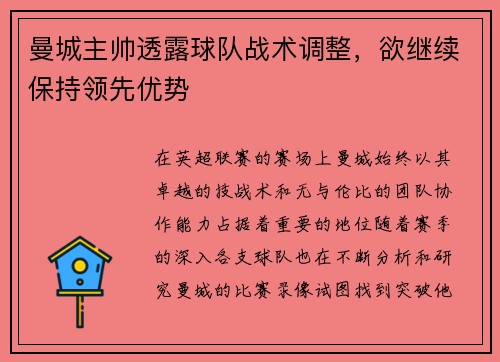 曼城主帅透露球队战术调整，欲继续保持领先优势

在英超联赛的赛场上曼城始终以其卓越的技战术和无与伦比的团队协作能力占据着重要的地位随着赛季的深入各支球队也在不断分析和研究曼城的比赛录像试图找到突破他